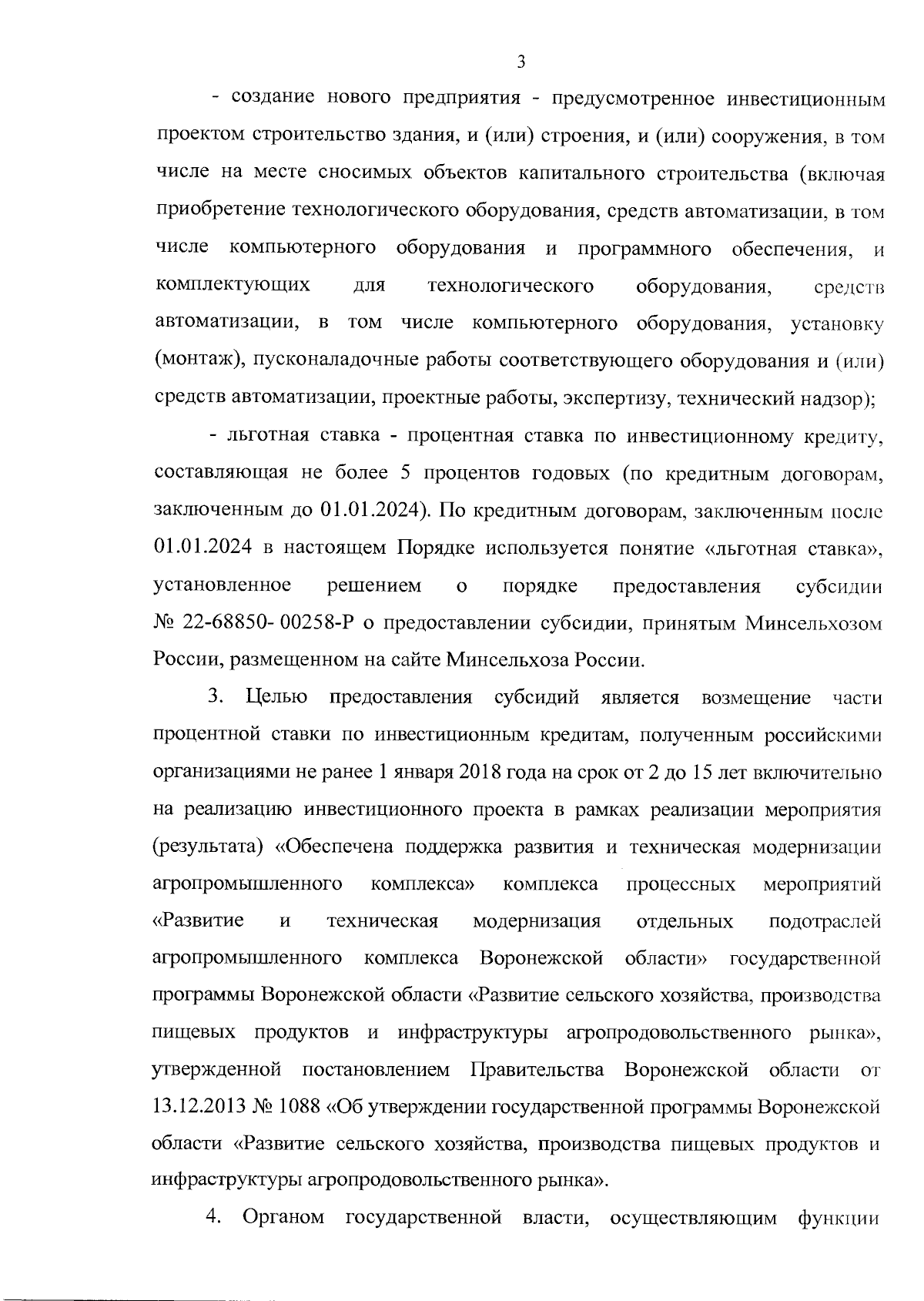 3

- создание нового предприятия - предусмотренное инвестиционным проектом строительство здания, и (или) строения, и (или) сооружения, в том числе на месте сносимых объектов капитального строительства (включая приобретение технологического оборудования, средств автоматизации, в том числе компьютерного оборудования и программного обеспечения, и комплектующих для технологического оборудования, средств автоматизации, в том числе компьютерного оборудования, установку (монтаж), пусконаладочные работы соответствующего оборудования и (или) средств автоматизации, проектные работы, экспертизу, технический надзор);

- льготная ставка - процентная ставка по инвестиционному кредиту, составляющая не более 5 процентов годовых (по кредитным договорам, заключенным до 01.01.2024). По кредитным договорам, заключенным после 01.01.2024 в настоящем Порядке используется понятие «льготная ставка», установленное решением о порядке предоставления субсидии № 22-68850- 00258-Р о предоставлении субсидии, принятым Минсельхозом России, размещенном на сайте Минсельхоза России.

3. Целью предоставления субсидий является возмещение части процентной ставки по инвестиционным кредитам, полученным российскими организациями не ранее 1 января 2018 года на срок от 2 до 15 лет включительно на реализацию инвестиционного проекта в рамках реализации мероприятия (результата) «Обеспечена поддержка развития и техническая модернизации агропромышленного комплекса» комплекса процессных мероприятий «Развитие и техническая модернизация отдельных подотраслей агропромышленного комплекса Воронежской области» государственной программы Воронежской области «Развитие сельского хозяйства, производства пищевых продуктов и инфраструктуры агропродовольственного рынка», утвержденной постановлением Правительства Воронежской области от 13.12.2013 № 1088 «Об утверждении государственной программы Воронежской области «Развитие сельского хозяйства, производства пищевых продуктов и инфраструктуры агропродовольственного рынка».

4. Органом государственной власти, осуществляющим функции